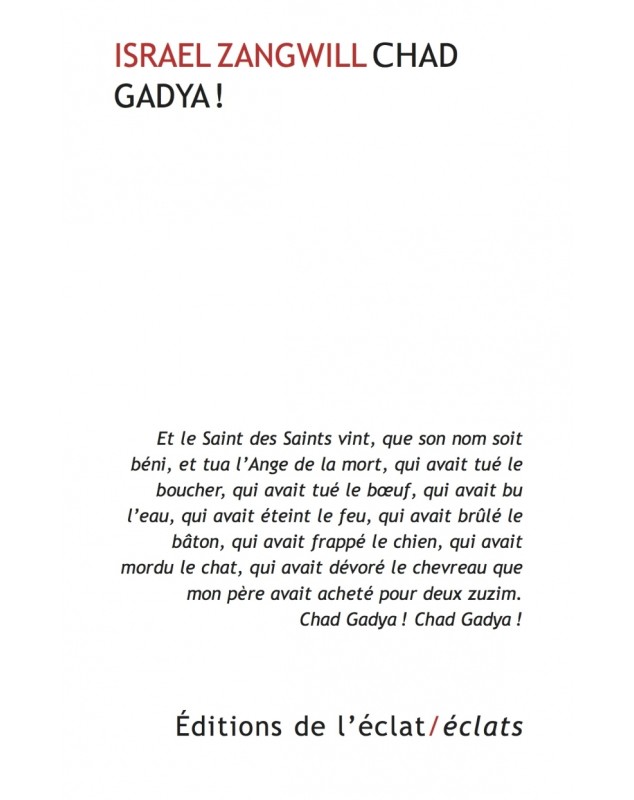 ISRAEL ZANGWILL CHAD GADYA !

Et le Saint des Saints vint, que son nom soit béni, et tua l'Ange de la mort, qui avait tué le boucher, qui avait tué le bœuf, qui avait bu l'eau, qui avait éteint le feu, qui avait brûlé le bâton, qui avait frappé le chien, qui avait mordu le chat, qui avait dévoré le chevreau que mon père avait acheté pour deux zuzim. Chad Gadya ! Chad Gadya !

Éditions de l'éclat/éclats